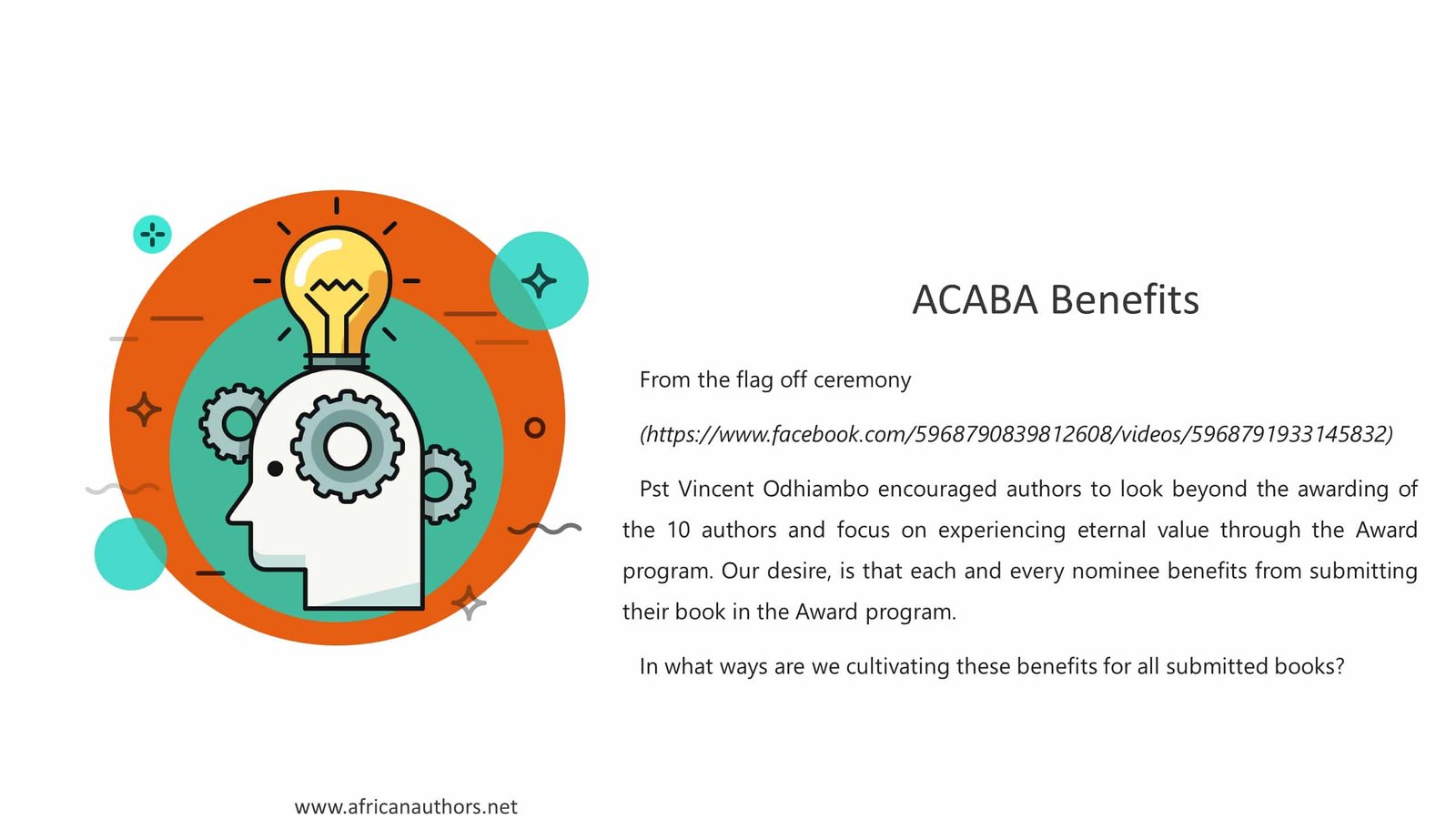 ACABA Benefits

From the flag off ceremony

(https://www.facebook.com/5968790839812608/videos/5968791933145832)

Pst Vincent Odhiambo encouraged authors to look beyond the awarding of the 10 authors and focus on experiencing eternal value through the Award program. Our desire, is that each and every nominee benefits from submitting their book in the Award program.

In what ways are we cultivating these benefits for all submitted books?

www.africanauthors.net